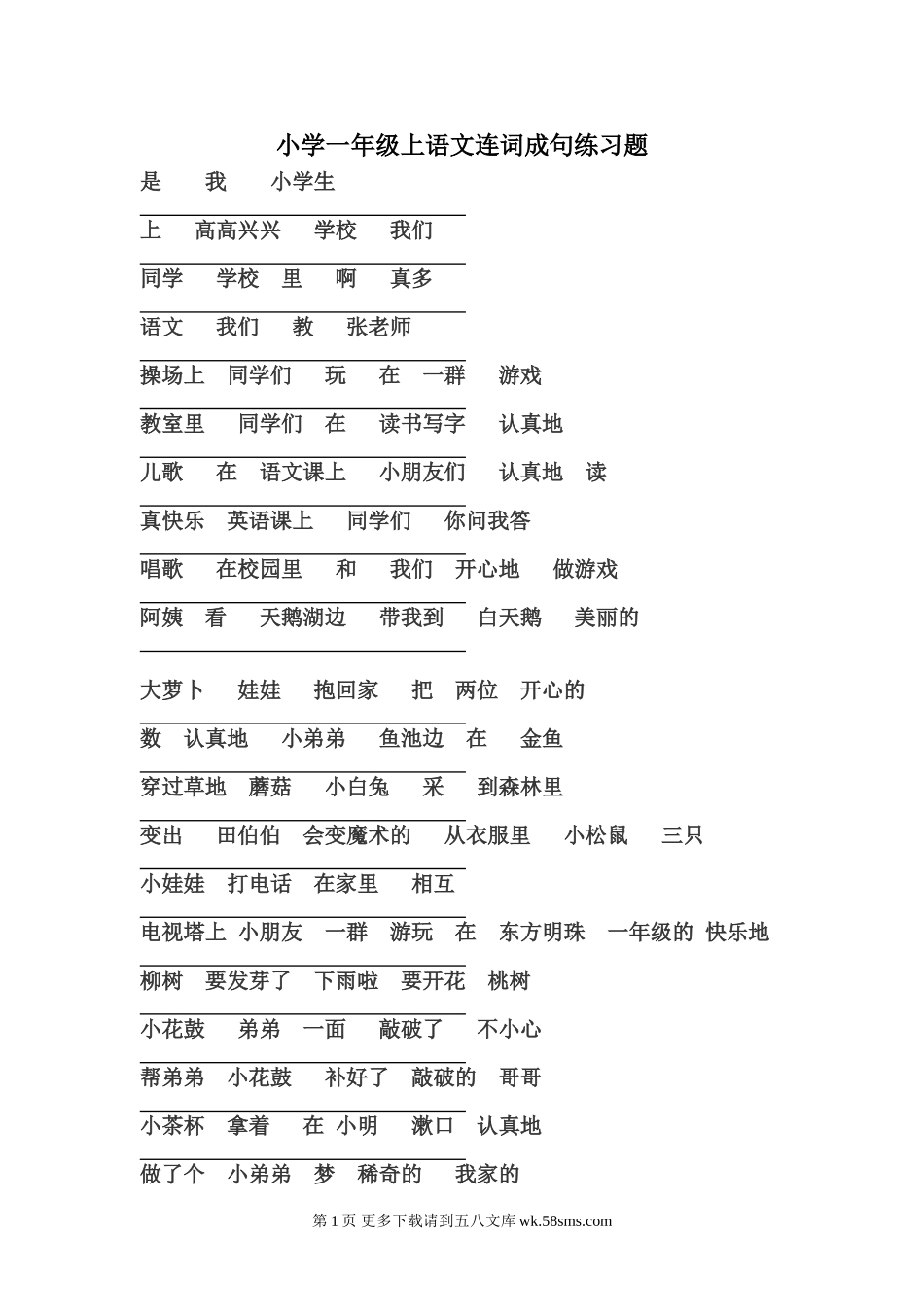 小学一年级上语文连词成句练习题

是 我 小学生

上 高高兴兴 学校 我们

同学 学校 里 啊 真多

语文 我们 教 张老师

操场上 同学们 玩 在 一群 游戏

教室里 同学们 在 读书写字 认真地

儿歌 在 语文课上 小朋友们 认真地 读

真快乐 英语课上 同学们 你问我答

唱歌 在校园里 和 我们 开心地 做游戏

阿姨 看 天鹅湖边 带我到 白天鹅 美丽的

大萝卜 娃娃 抱回家 把 两位 开心的

数 认真地 小弟弟 鱼池边 在 金鱼

穿过草地 蘑菇 小白兔 采 到森林里

变出 田伯伯 会变魔术的 从衣服里 小松鼠 三只

小娃娃 打电话 在家里 相互

电视塔上 小朋友 一群 游玩 在 东方明珠 一年级的 快乐地

柳树 要发芽了 下雨啦 要开花 桃树

小花鼓 弟弟 一面 敲破了 不小心

帮弟弟 小花鼓 补好了 敲破的 哥哥

小茶杯 拿着 在 小明 漱口 认真地

做了个 小弟弟 梦 稀奇的 我家的

第 1 页 更多下载请到五八文库 wk.58sms.com